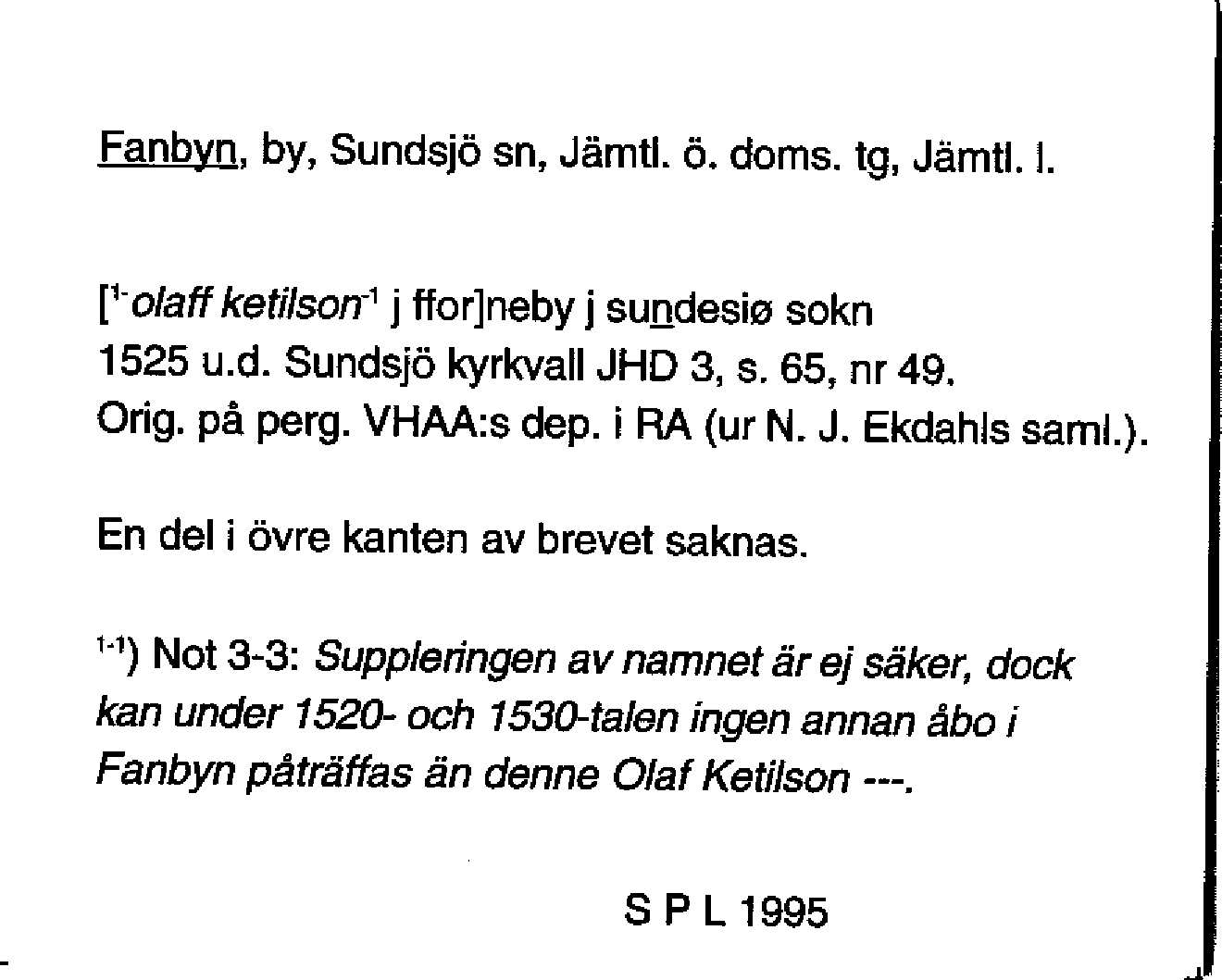 Fanbyn, by, Sundsjö sn, Jämtl. ö. doms. tg, Jämtl. l.

[$^{1-}$olaff ketilson$^{-1}$ j ffor]neby j sundesiø sokn
1525 u.d. Sundsjö kyrkvall JHD 3, s. 65, nr 49.
Orig. på perg. VHAA:s dep. i RA (ur N. J. Ekdahls saml.).

En del i övre kanten av brevet saknas.

$^{1-1}$) Not 3-3: Suppleringen av namnet är ej säker, dock kan under 1520- och 1530-talen ingen annan åbo i Fanbyn påträffas än denne Olaf Ketilson ---.

S P L 1995